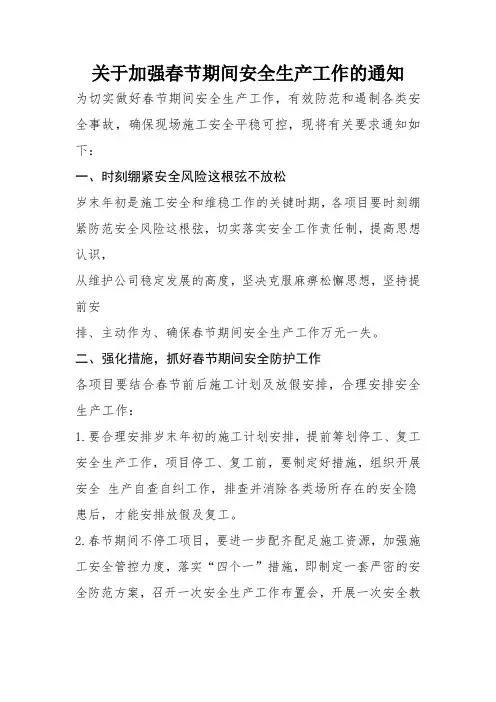 关于加强春节期间安全生产工作的通知

为切实做好春节期间安全生产工作，有效防范和遏制各类安全事故，确保现场施工安全平稳可控，现将有关要求通知如下：

一、时刻绷紧安全风险这根弦不放松

岁末年初是施工安全和维稳工作的关键时期，各项目要时刻绷紧防范安全风险这根弦，切实落实安全工作责任制，提高思想认识，

从维护公司稳定发展的高度，坚决克服麻痹松懈思想，坚持提前安

排、主动作为、确保春节期间安全生产工作万无一失。

二、强化措施，抓好春节期间安全防护工作

各项目要结合春节前后施工计划及放假安排，合理安排安全生产工作：

1.要合理安排岁末年初的施工计划安排，提前筹划停工、复工安全生产工作，项目停工、复工前，要制定好措施，组织开展安全 生产自查自纠工作，排查并消除各类场所存在的安全隐患后，才能安排放假及复工。

2.春节期间不停工项目，要进一步配齐配足施工资源，加强施工安全管控力度，落实“四个一”措施，即制定一套严密的安全防范方案，召开一次安全生产工作布置会，开展一次安全教